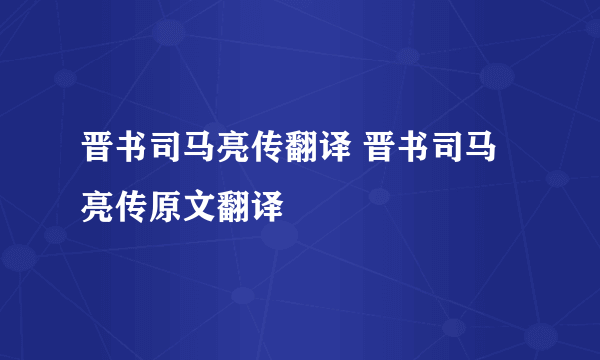 晋书司马亮传翻译 晋书司马亮传原文翻译